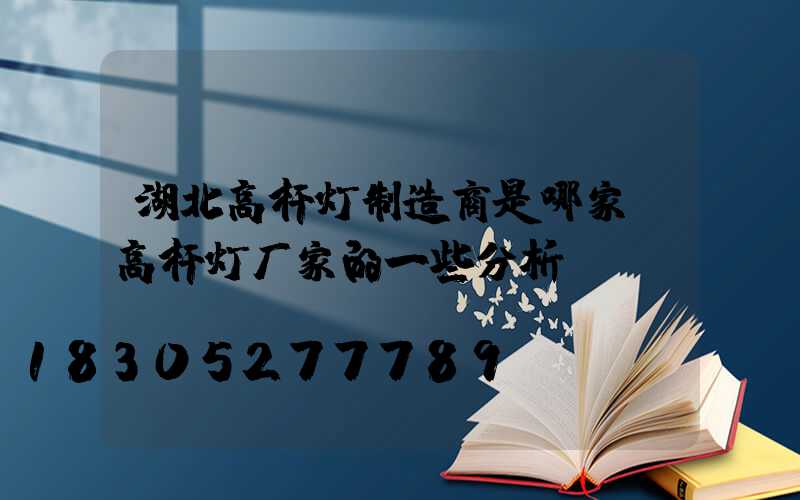 湖北高杆灯制造商是哪家
高杆灯厂家的一些分析

18305277789